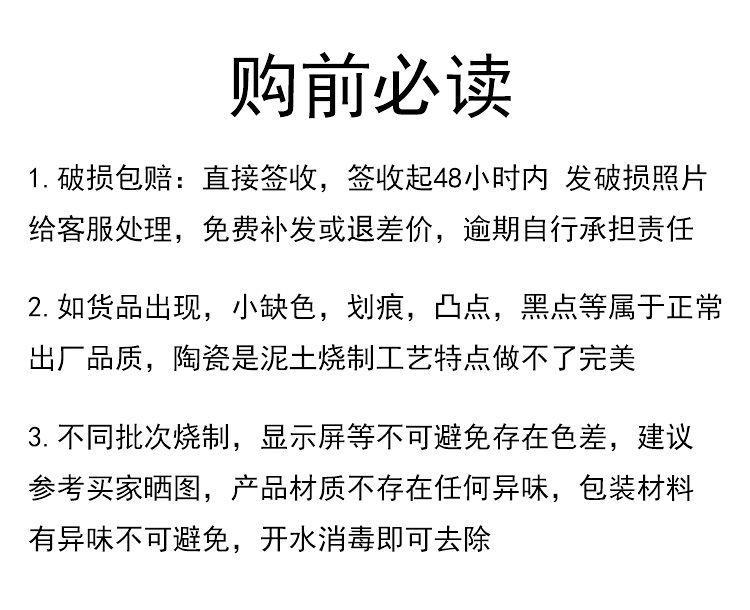 购前必读

1. 破损包赔：直接签收，签收起48小时内 发破损照片给客服处理，免费补发或退差价，逾期自行承担责任

2. 如货品出现，小缺色，划痕，凸点，黑点等属于正常出厂品质，陶瓷是泥土烧制工艺特点做不了完美

3. 不同批次烧制，显示屏等不可避免存在色差，建议参考买家晒图，产品材质不存在任何异味，包装材料有异味不可避免，开水消毒即可去除